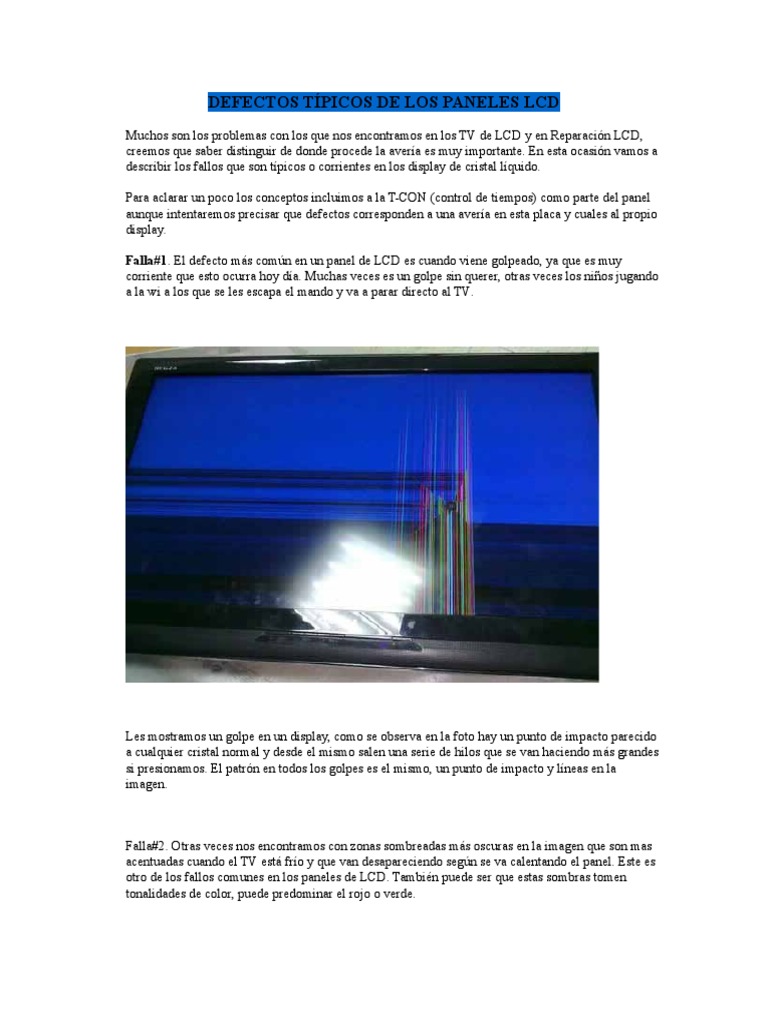 DEFECTOS TÍPICOS DE LOS PANELES LCD

Muchos son los problemas con los que nos encontramos en los TV de LCD y en Reparación LCD, creemos que saber distinguir de donde procede la avería es muy importante. En esta ocasión vamos a describir los fallos que son típicos o corrientes en los display de cristal líquido.

Para aclarar un poco los conceptos incluimos a la T-CON (control de tiempos) como parte del panel aunque intentaremos precisar que defectos corresponden a una avería en esta placa y cuales al propio display.

Falla#1. El defecto más común en un panel de LCD es cuando viene golpeado, ya que es muy corriente que esto ocurra hoy día. Muchas veces es un golpe sin querer, otras veces los niños jugando a la wi a los que se les escapa el mando y va a parar directo al TV.

Les mostramos un golpe en un display, como se observa en la foto hay un punto de impacto parecido a cualquier cristal normal y desde el mismo salen una serie de hilos que se van haciendo más grandes si presionamos. El patrón en todos los golpes es el mismo, un punto de impacto y líneas en la imagen.

Falla#2. Otras veces nos encontramos con zonas sombreadas más oscuras en la imagen que son mas acentuadas cuando el TV está frío y que van desapareciendo según se va calentando el panel. Este es otro de los fallos comunes en los paneles de LCD. También puede ser que estas sombras tomen tonalidades de color, puede predominar el rojo o verde.